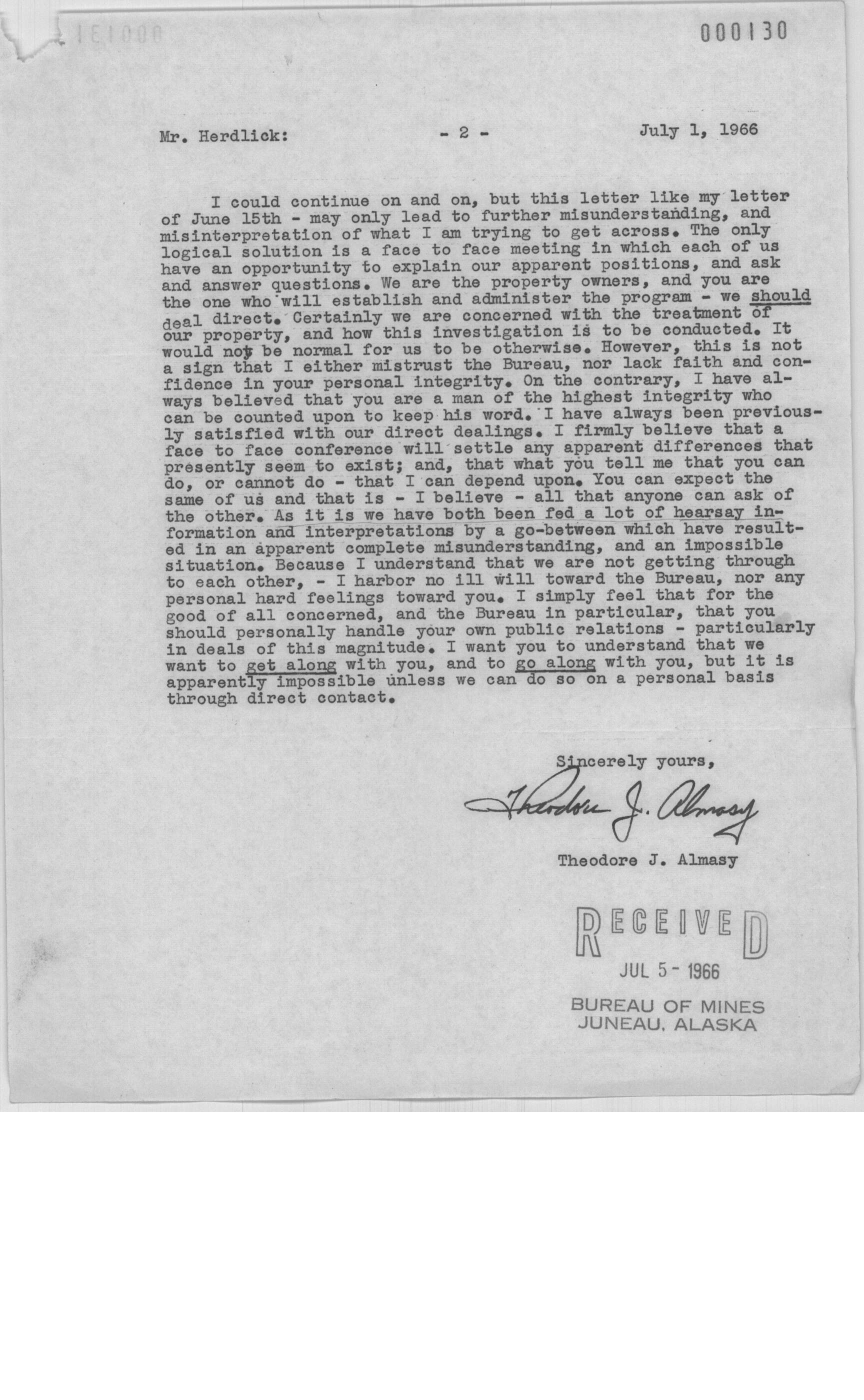 000130

Mr. Herdlick: - 2 - July 1, 1966

I could continue on and on, but this letter like my letter of June 15th - may only lead to further misunderstanding, and misinterpretation of what I am trying to get across. The only logical solution is a face to face meeting in which each of us have an opportunity to explain our apparent positions, and ask and answer questions. We are the property owners, and you are the one who will establish and administer the program - we should deal direct. Certainly we are concerned with the treatment of our property, and how this investigation is to be conducted. It would not be normal for us to be otherwise. However, this is not a sign that I either mistrust the Bureau, nor lack faith and confidence in your personal integrity. On the contrary, I have always believed that you are a man of the highest integrity who can be counted upon to keep his word. I have always been previously satisfied with our direct dealings. I firmly believe that a face to face conference will settle any apparent differences that presently seem to exist; and, that what you tell me that you can do, or cannot do - that I can depend upon. You can expect the same of us and that is - I believe - all that anyone can ask of the other. As it is we have both been fed a lot of hearsay information and interpretations by a go-between which have resulted in an apparent complete misunderstanding, and an impossible situation. Because I understand that we are not getting through to each other, - I harbor no ill will toward the Bureau, nor any personal hard feelings toward you. I simply feel that for the good of all concerned, and the Bureau in particular, that you should personally handle your own public relations - particularly in deals of this magnitude. I want you to understand that we want to get along with you, and to go along with you, but it is apparently impossible unless we can do so on a personal basis through direct contact.

Sincerely yours,

Theodore J. Almasy

Theodore J. Almasy

RECEIVED
JUL 5 - 1966
BUREAU OF MINES
JUNEAU, ALASKA